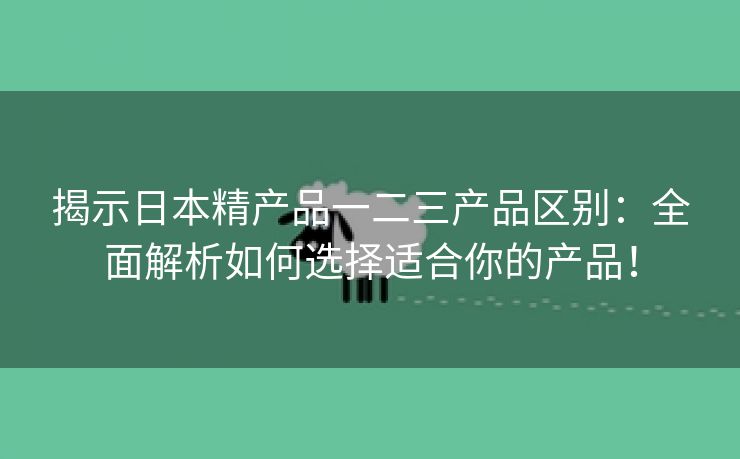 揭示日本精产品一二三产品区别：全面解析如何选择适合你的产品！